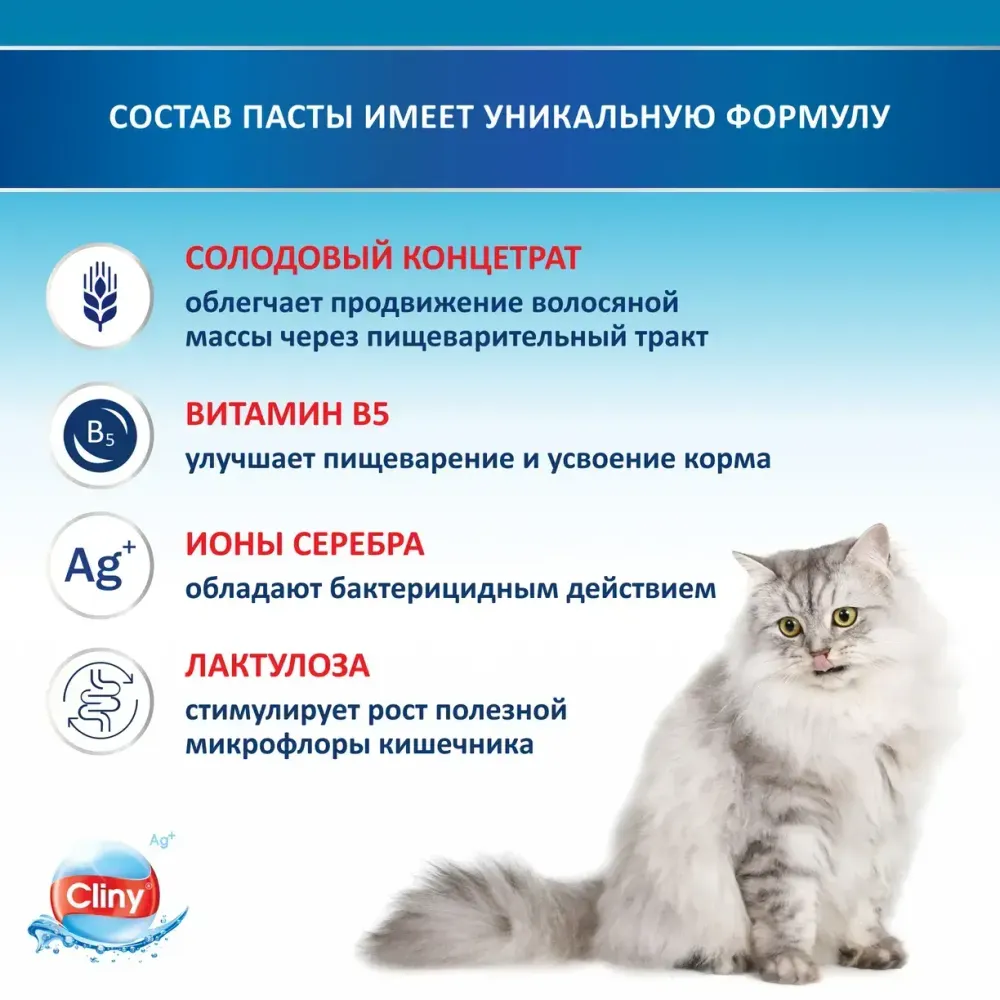 СОСТАВ ПАСТЫ ИМЕЕТ УНИКАЛЬНУЮ ФОРМУЛУ

СОЛОДОВЫЙ КОНЦЕТРАТ
облегчает продвижение волосяной массы через пищеварительный тракт

$B_5$

ВИТАМИН B5
улучшает пищеварение и усвоение корма

$Ag^+$

ИОНЫ СЕРЕБРА
обладают бактерицидным действием

ЛАКТУЛОЗА
стимулирует рост полезной микрофлоры кишечника

$Ag^+$
Cliny